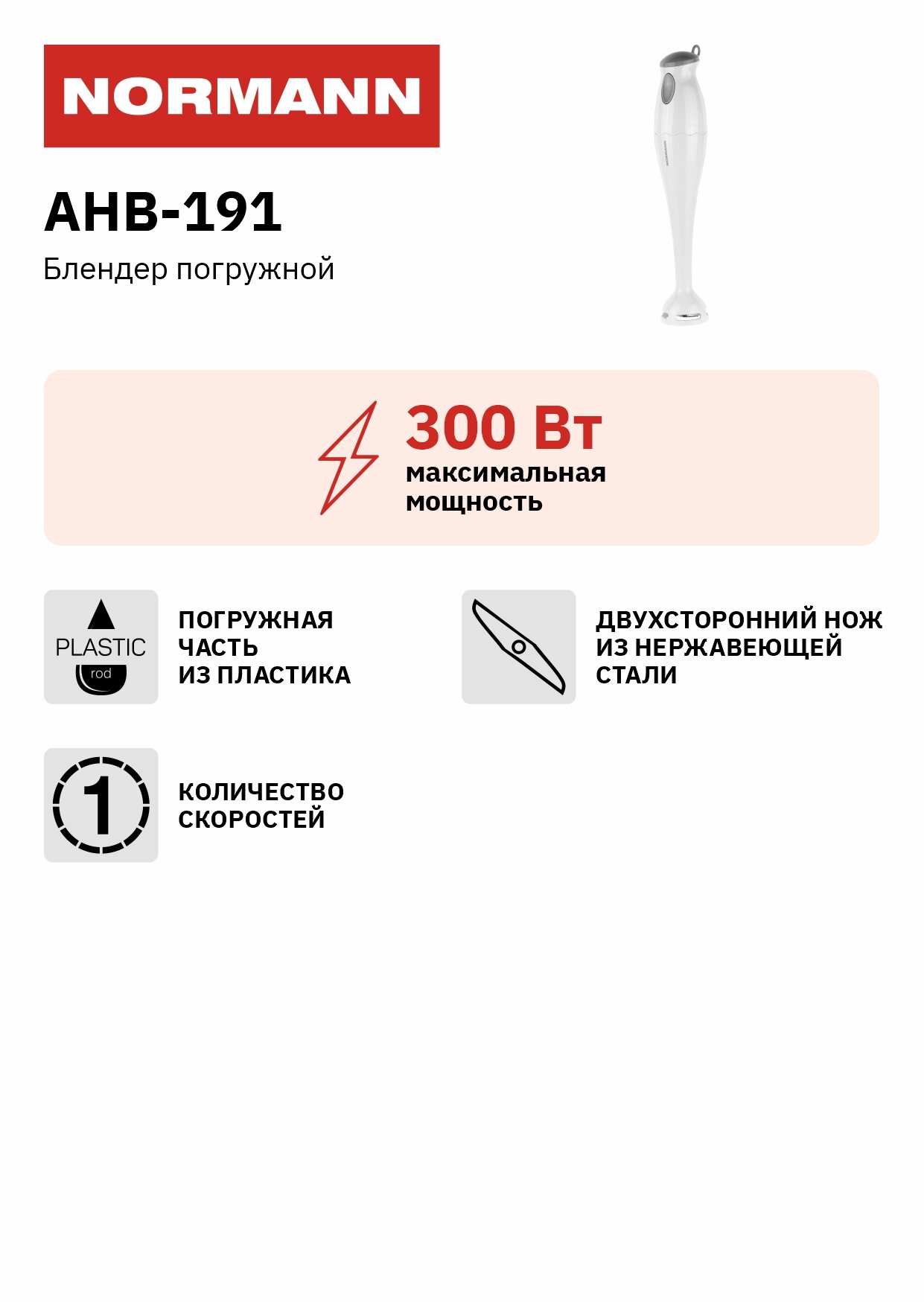 NORMANN

AHB-191

Блендер погружной

300 Вт
максимальная мощность

PLASTIC
rod

ПОГРУЖНАЯ
ЧАСТЬ
ИЗ ПЛАСТИКА

ДВУХСТОРОННИЙ НОЖ
ИЗ НЕРЖАВЕЮЩЕЙ
СТАЛИ

1

КОЛИЧЕСТВО
СКОРОСТЕЙ